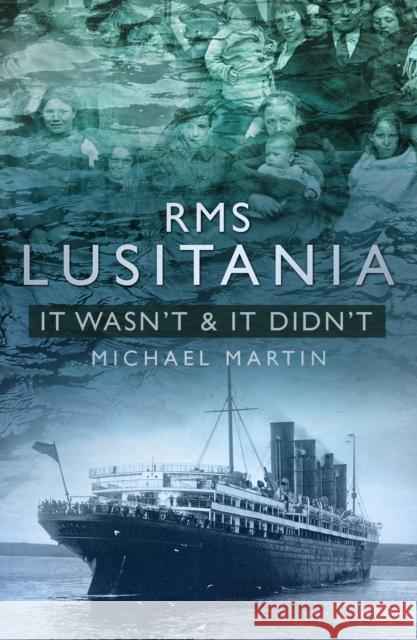 RMS
LUSITANIA
IT WASN'T & IT DIDN'T
MICHAEL MARTIN